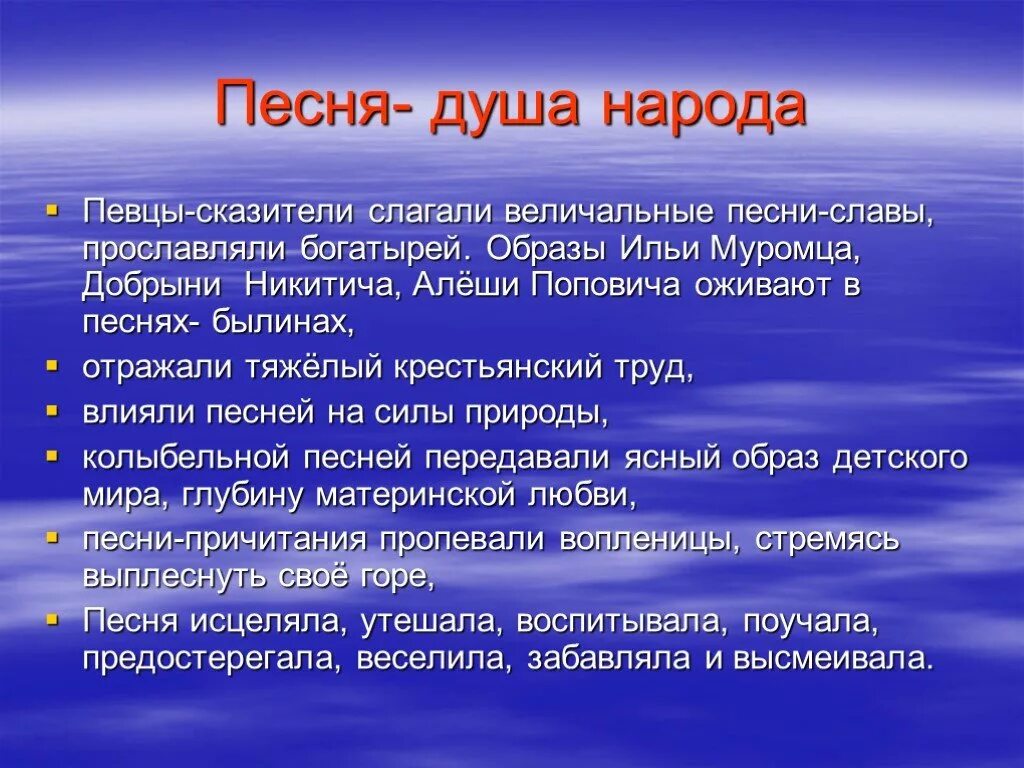 Песня- душа народа

▪ Певцы-сказители слагали величальные песни-славы, прославляли богатырей. Образы Ильи Муромца, Добрыни Никитича, Алёши Поповича оживают в песнях- былинах,
▪ отражали тяжёлый крестьянский труд,
▪ влияли песней на силы природы,
▪ колыбельной песней передавали ясный образ детского мира, глубину материнской любви,
▪ песни-причитания пропевали вопленицы, стремясь выплеснуть своё горе,
▪ Песня исцеляла, утешала, воспитывала, поучала, предостерегала, веселила, забавляла и высмеивала.